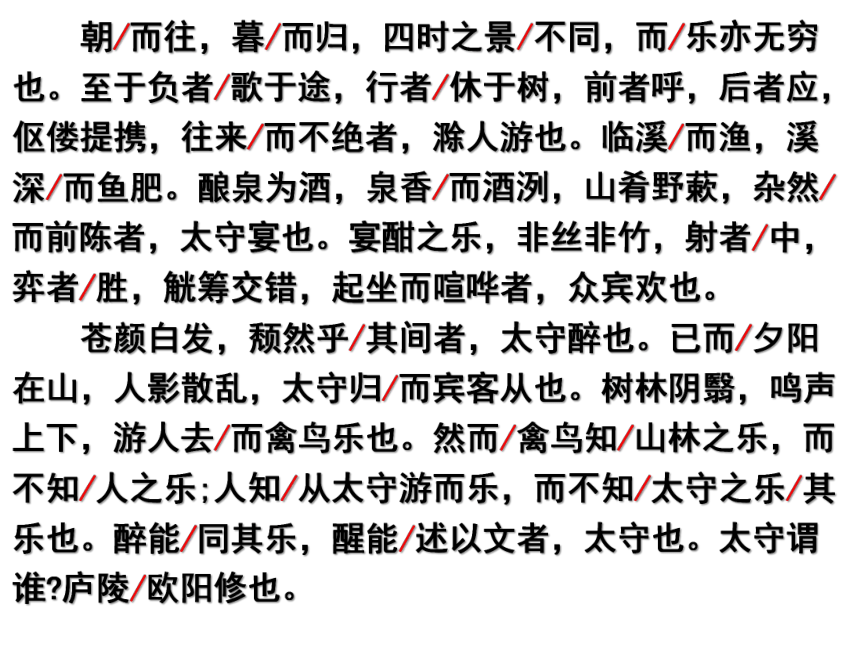 朝/而往，暮/而归，四时之景/不同，而/乐亦无穷也。至于负者/歌于途，行者/休于树，前者呼，后者应，伛偻提携，往来/而不绝者，滁人游也。临溪/而渔，溪深/而鱼肥。酿泉为酒，泉香/而酒洌，山肴野蔌，杂然/而前陈者，太守宴也。宴酣之乐，非丝非竹，射者/中，弈者/胜，觥筹交错，起坐而喧哗者，众宾欢也。

苍颜白发，颓然乎/其间者，太守醉也。已而/夕阳在山，人影散乱，太守归/而宾客从也。树林阴翳，鸣声上下，游人去/而禽鸟乐也。然而/禽鸟知/山林之乐，而不知/人之乐;人知/从太守游而乐，而不知/太守之乐/其乐也。醉能/同其乐，醒能/述以文者，太守也。太守谓谁?庐陵/欧阳修也。